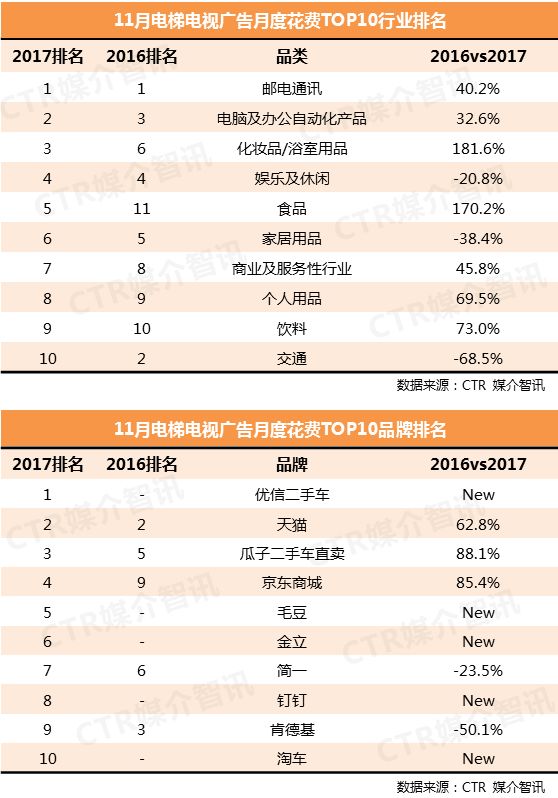 11月电梯电视广告月度花费TOP10行业排名

| 2017排名 | 2016排名 | 品类 | 2016vs2017 |
|---|---|---|---|
| 1 | 1 | 邮电通讯 | 40.2% |
| 2 | 3 | 电脑及办公自动化产品 | 32.6% |
| 3 | 6 | 化妆品/浴室用品 | 181.6% |
| 4 | 4 | 娱乐及休闲 | -20.8% |
| 5 | 11 | 食品 | 170.2% |
| 6 | 5 | 家居用品 | -38.4% |
| 7 | 8 | 商业及服务性行业 | 45.8% |
| 8 | 9 | 个人用品 | 69.5% |
| 9 | 10 | 饮料 | 73.0% |
| 10 | 2 | 交通 | -68.5% |

数据来源：CTR 媒介智讯

11月电梯电视广告月度花费TOP10品牌排名

| 2017排名 | 2016排名 | 品牌 | 2016vs2017 |
|---|---|---|---|
| 1 | - | 优信二手车 | New |
| 2 | 2 | 天猫 | 62.8% |
| 3 | 5 | 瓜子二手车直卖 | 88.1% |
| 4 | 9 | 京东商城 | 85.4% |
| 5 | - | 毛豆 | New |
| 6 | - | 金立 | New |
| 7 | 6 | 简一 | -23.5% |
| 8 | - | 钉钉 | New |
| 9 | 3 | 肯德基 | -50.1% |
| 10 | - | 淘车 | New |

数据来源：CTR 媒介智讯

CTR媒介智讯